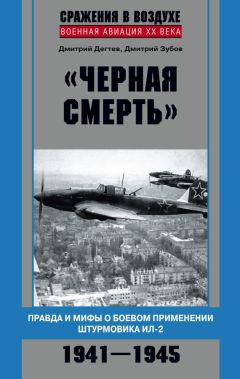 СРАЖЕНИЯ В ВОЗДУХЕ
ВОЕННАЯ АВИАЦИЯ XX ВЕКА

Дмитрий Дегтев, Дмитрий Зубов

«ЧЕРНАЯ СМЕРТЬ»

ПРАВДА И МИФЫ О БОЕВОМ ПРИМЕНЕНИИ ШТУРМОВИКА ИЛ-2

1941—1945